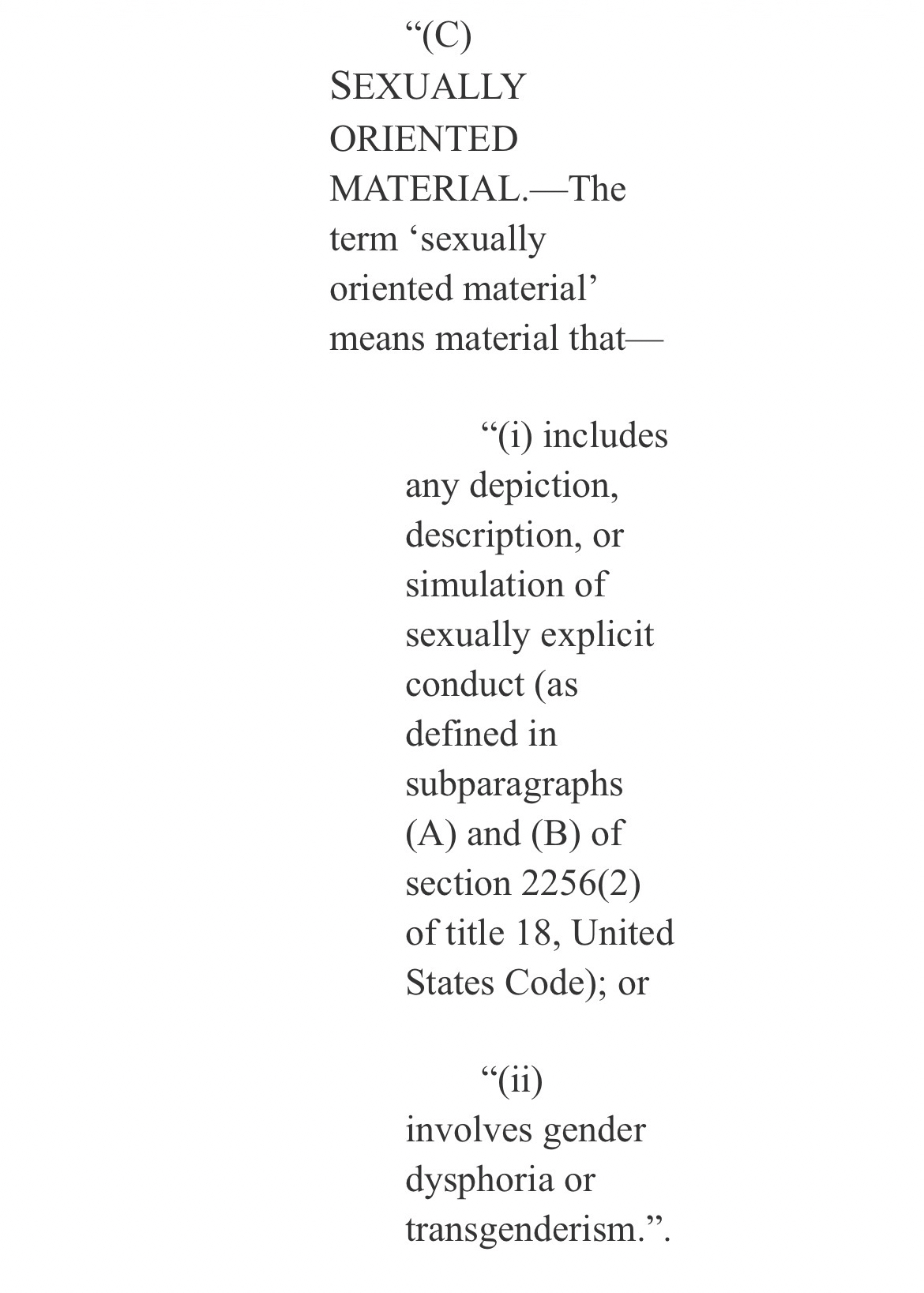 “(C) SEXUALLY ORIENTED MATERIAL.—The term ‘sexually oriented material’ means material that—

“(i) includes any depiction, description, or simulation of sexually explicit conduct (as defined in subparagraphs (A) and (B) of section 2256(2) of title 18, United States Code); or

“(ii) involves gender dysphoria or transgenderism.”.